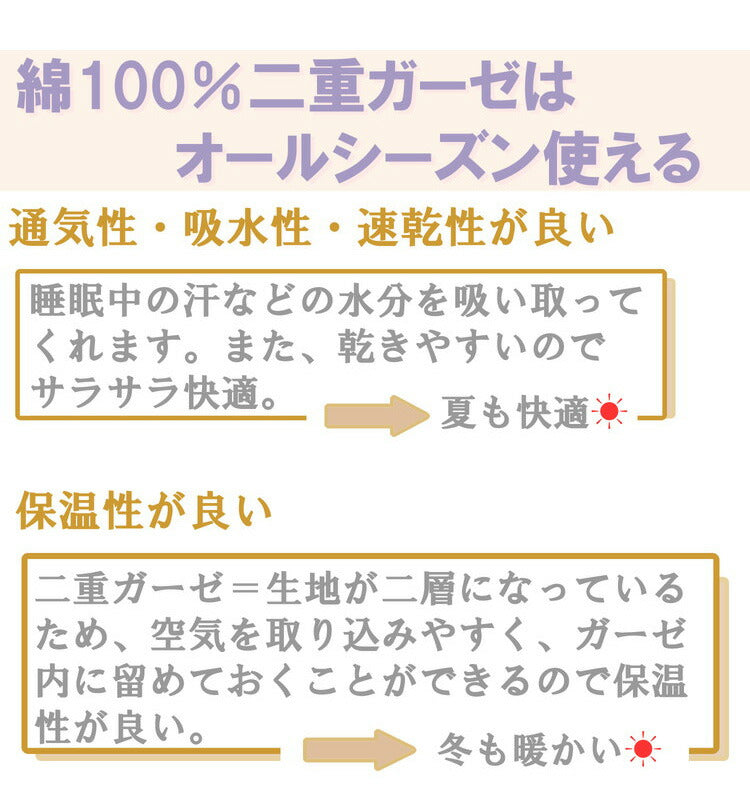 綿100％二重ガーゼは
オールシーズン使える

通気性・吸水性・速乾性が良い

睡眠中の汗などの水分を吸い取ってくれます。また、乾きやすいのでサラサラ快適。

夏も快適

保温性が良い

二重ガーゼ＝生地が二層になっているため、空気を取り込みやすく、ガーゼ内に留めておくことができるので保温性が良い。

冬も暖かい